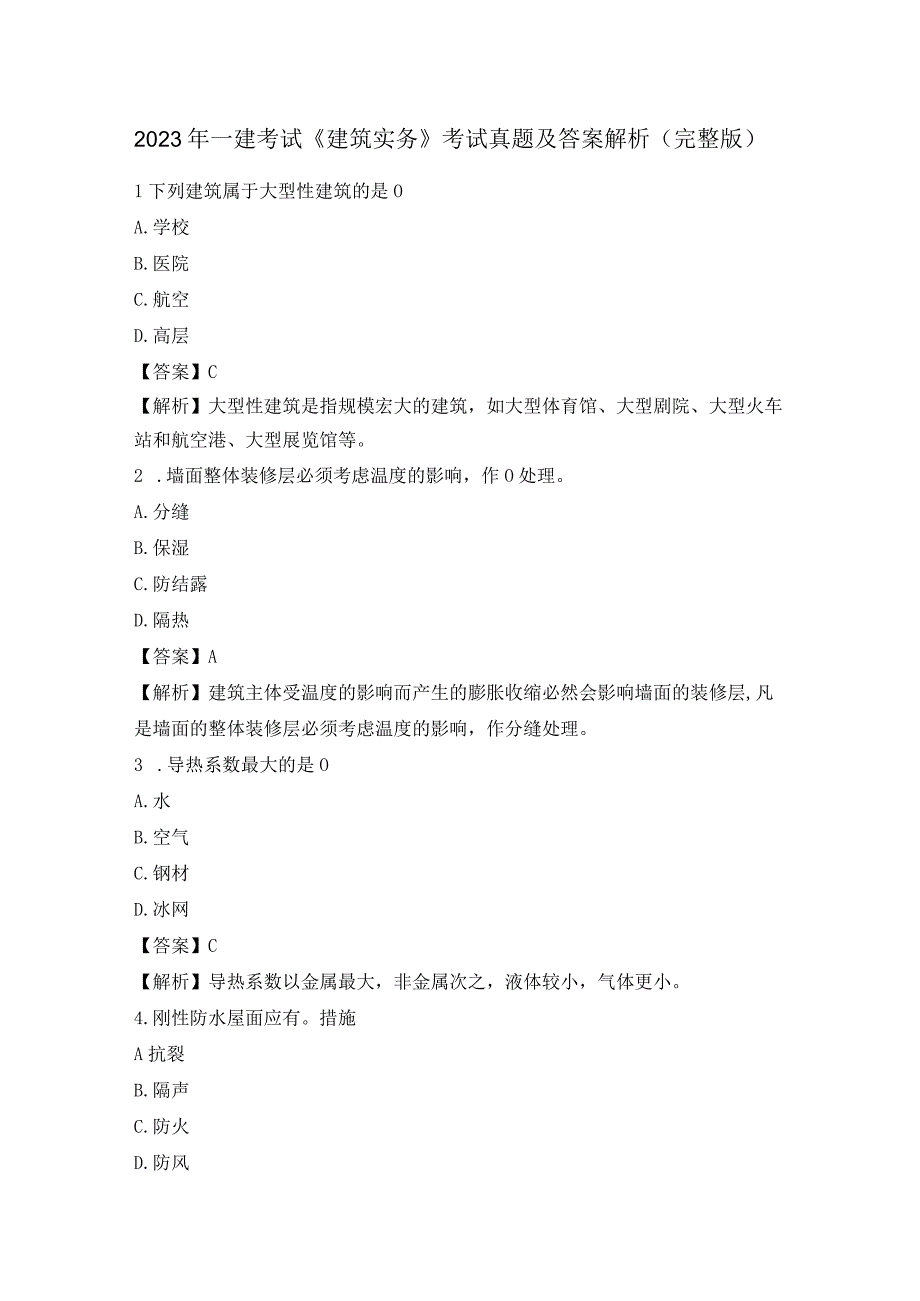 2023年一建考试《建筑实务》考试真题及答案解析（完整版）

1下列建筑属于大型性建筑的是0

A.学校

B.医院

C.航空

D.高层

【答案】C

【解析】大型性建筑是指规模宏大的建筑，如大型体育馆、大型剧院、大型火车站和航空港、大型展览馆等。

2 .墙面整体装修层必须考虑温度的影响，作0处理。

A.分缝

B.保湿

C.防结露

D.隔热

【答案】A

【解析】建筑主体受温度的影响而产生的膨胀收缩必然会影响墙面的装修层,凡是墙面的整体装修层必须考虑温度的影响，作分缝处理。

3 .导热系数最大的是0

A.水

B.空气

C.钢材

D.冰网

【答案】C

【解析】导热系数以金属最大，非金属次之，液体较小，气体更小。

4.刚性防水屋面应有。措施

A抗裂

B.隔声

C.防火

D.防风